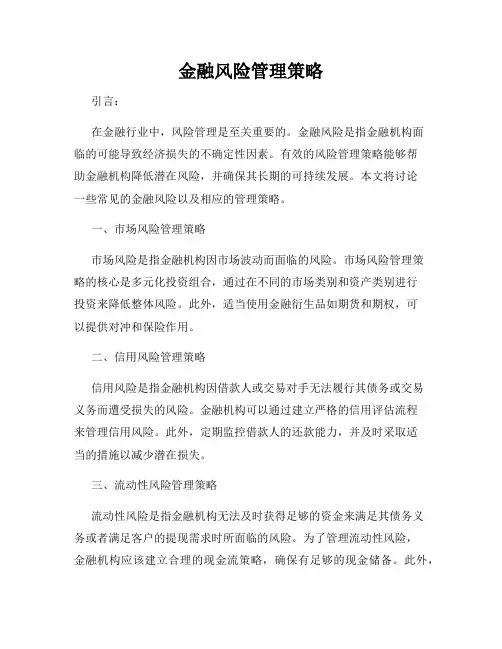 金融风险管理策略

引言：

在金融行业中，风险管理是至关重要的。金融风险是指金融机构面临的可能导致经济损失的不确定性因素。有效的风险管理策略能够帮助金融机构降低潜在风险，并确保其长期的可持续发展。本文将讨论一些常见的金融风险以及相应的管理策略。

一、市场风险管理策略

市场风险是指金融机构因市场波动而面临的风险。市场风险管理策略的核心是多元化投资组合，通过在不同的市场类别和资产类别进行投资来降低整体风险。此外，适当使用金融衍生品如期货和期权，可以提供对冲和保险作用。

二、信用风险管理策略

信用风险是指金融机构因借款人或交易对手无法履行其债务或交易义务而遭受损失的风险。金融机构可以通过建立严格的信用评估流程来管理信用风险。此外，定期监控借款人的还款能力，并及时采取适当的措施以减少潜在损失。

三、流动性风险管理策略

流动性风险是指金融机构无法及时获得足够的资金来满足其债务义务或者满足客户的提现需求时所面临的风险。为了管理流动性风险，金融机构应该建立合理的现金流策略，确保有足够的现金储备。此外，